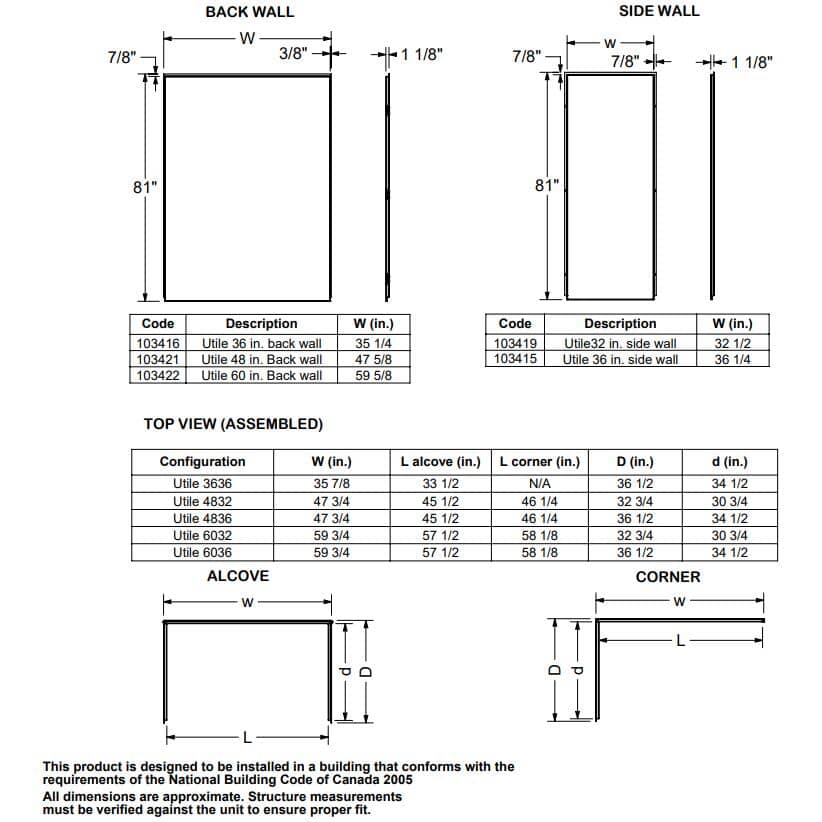 BACK WALL

W
7/8"
3/8"
1 1/8"
81"

| Code | Description | W (in.) |
|---|---|---|
| 103416 | Utile 36 in. back wall | 35 1/4 |
| 103421 | Utile 48 in. Back wall | 47 5/8 |
| 103422 | Utile 60 in. Back wall | 59 5/8 |

SIDE WALL

W
7/8"
7/8"
1 1/8"
81"

| Code | Description | W (in.) |
|---|---|---|
| 103419 | Utile32 in. side wall | 32 1/2 |
| 103415 | Utile 36 in. side wall | 36 1/4 |

TOP VIEW (ASSEMBLED)

| Configuration | W (in.) | L alcove (in.) | L corner (in.) | D (in.) | d (in.) |
|---|---|---|---|---|---|
| Utile 3636 | 35 7/8 | 33 1/2 | N/A | 36 1/2 | 34 1/2 |
| Utile 4832 | 47 3/4 | 45 1/2 | 46 1/4 | 32 3/4 | 30 3/4 |
| Utile 4836 | 47 3/4 | 45 1/2 | 46 1/4 | 36 1/2 | 34 1/2 |
| Utile 6032 | 59 3/4 | 57 1/2 | 58 1/8 | 32 3/4 | 30 3/4 |
| Utile 6036 | 59 3/4 | 57 1/2 | 58 1/8 | 36 1/2 | 34 1/2 |

ALCOVE

W
d
D
L

CORNER

W
L
D
d

This product is designed to be installed in a building that conforms with the requirements of the National Building Code of Canada 2005
All dimensions are approximate. Structure measurements must be verified against the unit to ensure proper fit.